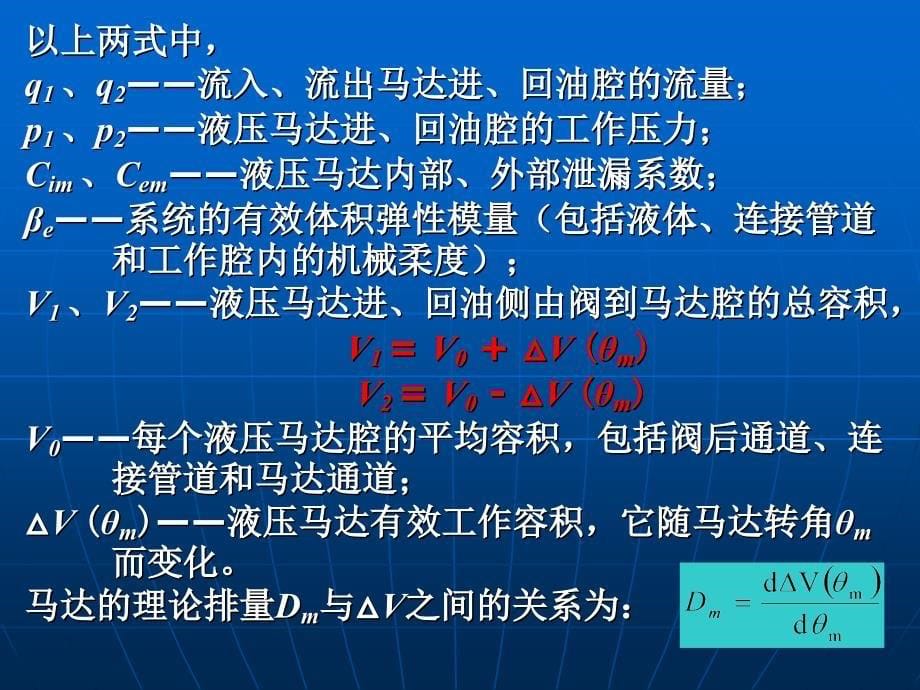 以上两式中，

$q_1$、$q_2$——流入、流出马达进、回油腔的流量；

$p_1$、$p_2$——液压马达进、回油腔的工作压力；

$C_{im}$、$C_{em}$——液压马达内部、外部泄漏系数；

$\beta_e$——系统的有效体积弹性模量（包括液体、连接管道和工作腔内的机械柔度）；

$V_1$、$V_2$——液压马达进、回油侧由阀到马达腔的总容积，

$V_1 = V_0 + \Delta V(\theta_m)$

$V_2 = V_0 - \Delta V(\theta_m)$

$V_0$——每个液压马达腔的平均容积，包括阀后通道、连接管道和马达通道；

$\Delta V(\theta_m)$——液压马达有效工作容积，它随马达转角$\theta_m$而变化。

马达的理论排量$D_m$与$\Delta V$之间的关系为：

$D_m = \frac{d\Delta V(\theta_m)}{d\theta_m}$